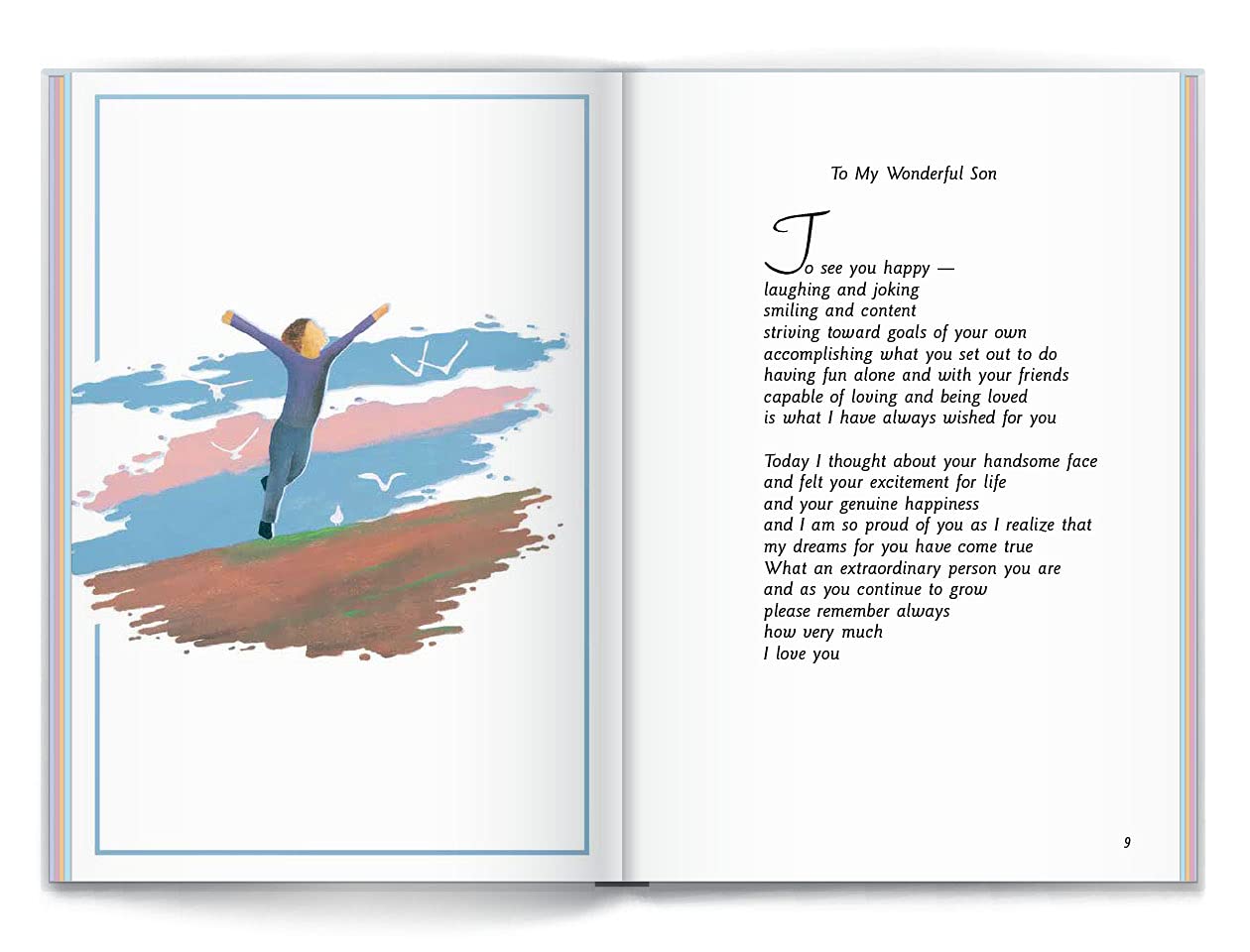 To My Wonderful Son

To see you happy —
laughing and joking
smiling and content
striving toward goals of your own
accomplishing what you set out to do
having fun alone and with your friends
capable of loving and being loved
is what I have always wished for you

Today I thought about your handsome face
and felt your excitement for life
and your genuine happiness
and I am so proud of you as I realize that
my dreams for you have come true
What an extraordinary person you are
and as you continue to grow
please remember always
how very much
I love you

9